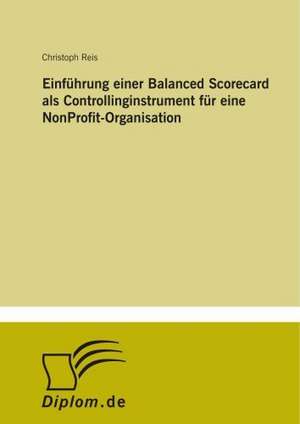 Christoph Reis

Einführung einer Balanced Scorecard als Controllinginstrument für eine NonProfit-Organisation

Diplom.de